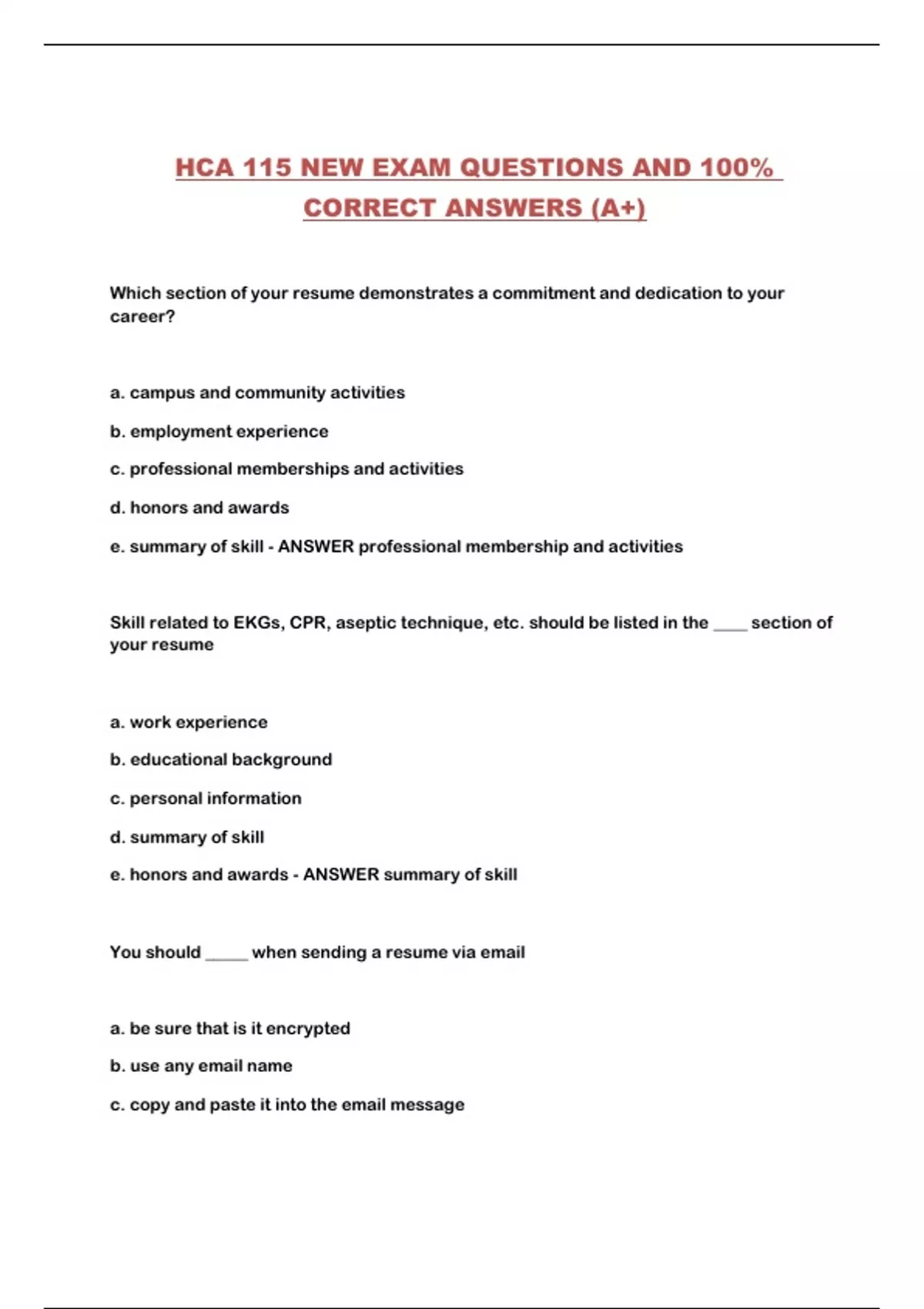 HCA 115 NEW EXAM QUESTIONS AND 100% CORRECT ANSWERS (A+)

Which section of your resume demonstrates a commitment and dedication to your career?

a. campus and community activities

b. employment experience

c. professional memberships and activities

d. honors and awards

e. summary of skill - ANSWER professional membership and activities

Skill related to EKGs, CPR, aseptic technique, etc. should be listed in the ____ section of your resume

a. work experience

b. educational background

c. personal information

d. summary of skill

e. honors and awards - ANSWER summary of skill

You should _____ when sending a resume via email

a. be sure that is it encrypted

b. use any email name

c. copy and paste it into the email message